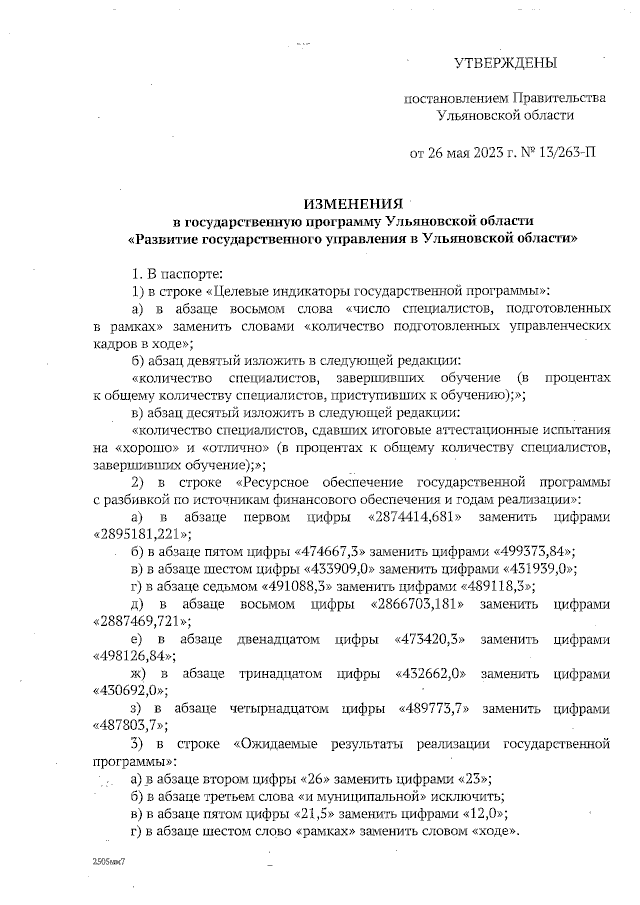 УТВЕРЖДЕНЫ

постановлением Правительства Ульяновской области

от 26 мая 2023 г. № 13/263-П

ИЗМЕНЕНИЯ
в государственную программу Ульяновской области
«Развитие государственного управления в Ульяновской области»

1. В паспорте:

1) в строке «Целевые индикаторы государственной программы»:

а) в абзаце восьмом слова «число специалистов, подготовленных в рамках» заменить словами «количество подготовленных управленческих кадров в ходе»;

б) абзац девятый изложить в следующей редакции:

«количество специалистов, завершивших обучение (в процентах к общему количеству специалистов, приступивших к обучению);»;

в) абзац десятый изложить в следующей редакции:

«количество специалистов, сдавших итоговые аттестационные испытания на «хорошо» и «отлично» (в процентах к общему количеству специалистов, завершивших обучение);»;

2) в строке «Ресурсное обеспечение государственной программы с разбивкой по источникам финансового обеспечения и годам реализации»:

а) в абзаце первом цифры «2874414,681» заменить цифрами «2895181,221»;

б) в абзаце пятом цифры «474667,3» заменить цифрами «499373,84»;

в) в абзаце шестом цифры «433909,0» заменить цифрами «431939,0»;

г) в абзаце седьмом «491088,3» заменить цифрами «489118,3»;

д) в абзаце восьмом цифры «2866703,181» заменить цифрами «2887469,721»;

е) в абзаце двенадцатом цифры «473420,3» заменить цифрами «498126,84»;

ж) в абзаце тринадцатом цифры «432662,0» заменить цифрами «430692,0»;

з) в абзаце четырнадцатом цифры «489773,7» заменить цифрами «487803,7»;

3) в строке «Ожидаемые результаты реализации государственной программы»:

а) в абзаце втором цифры «26» заменить цифрами «23»;

б) в абзаце третьем слова «и муниципальной» исключить;

в) в абзаце пятом цифры «21,5» заменить цифрами «12,0»;

г) в абзаце шестом слово «рамках» заменить словом «ходе».

2505мм7